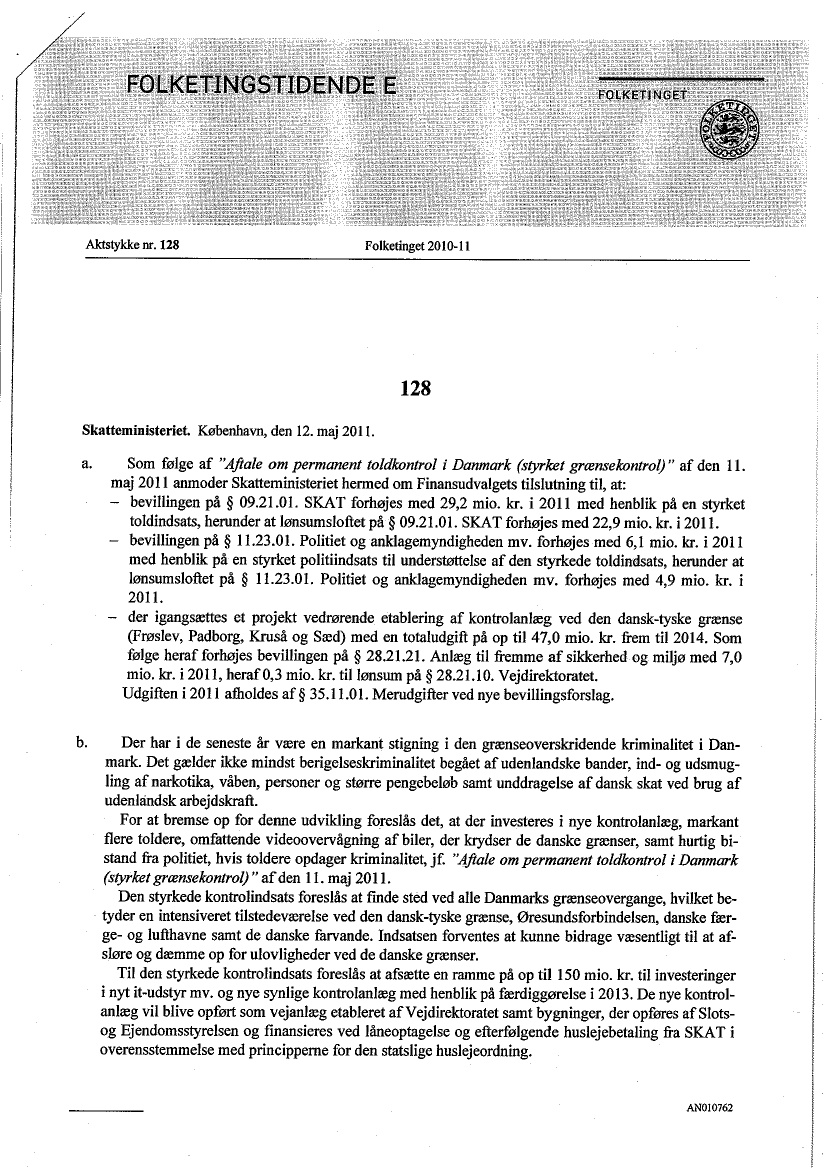 FOLKETINGSTIDENDE E

FOLKETINGET

Aktstykke nr. 128

Folketinget 2010-11

128

Skatteministeriet. København, den 12. maj 2011.

a. Som følge af "Aftale om permanent toldkontrol i Danmark (styrket grænsekontrol)" af den 11. maj 2011 anmoder Skatteministeriet hermed om Finansudvalgets tilslutning til, at:

– bevillingen på § 09.21.01. SKAT forhøjes med 29,2 mio. kr. i 2011 med henblik på en styrket toldindsats, herunder at lønsumsloftet på § 09.21.01. SKAT forhøjes med 22,9 mio. kr. i 2011.

– bevillingen på § 11.23.01. Politiet og anklagemyndigheden mv. forhøjes med 6,1 mio. kr. i 2011 med henblik på en styrket politiindsats til understøttelse af den styrkede toldindsats, herunder at lønsumsloftet på § 11.23.01. Politiet og anklagemyndigheden mv. forhøjes med 4,9 mio. kr. i 2011.

– der igangsættes et projekt vedrørende etablering af kontrolanlæg ved den dansk-tyske grænse (Frøslev, Padborg, Kruså og Sæd) med en totaludgift på op til 47,0 mio. kr. frem til 2014. Som følge heraf forhøjes bevillingen på § 28.21.21. Anlæg til fremme af sikkerhed og miljø med 7,0 mio. kr. i 2011, heraf 0,3 mio. kr. til lønsum på § 28.21.10. Vejdirektoratet.

Udgiften i 2011 afholdes af § 35.11.01. Merudgifter ved nye bevillingsforslag.

b. Der har i de seneste år være en markant stigning i den grænseoverskridende kriminalitet i Danmark. Det gælder ikke mindst berigelseskriminalitet begået af udenlandske bander, ind- og udsmugling af narkotika, våben, personer og større pengebeløb samt unddragelse af dansk skat ved brug af udenlandsk arbejdskraft.

For at bremse op for denne udvikling foreslås det, at der investeres i nye kontrolanlæg, markant flere toldere, omfattende videoovervågning af biler, der krydser de danske grænser, samt hurtig bistand fra politiet, hvis toldere opdager kriminalitet, jf. "Aftale om permanent toldkontrol i Danmark (styrket grænsekontrol)" af den 11. maj 2011.

Den styrkede kontrolindsats foreslås at finde sted ved alle Danmarks grænseovergange, hvilket betyder en intensiveret tilstedeværelse ved den dansk-tyske grænse, Øresundsforbindelsen, danske færge- og lufthavne samt de danske farvande. Indsatsen forventes at kunne bidrage væsentligt til at afsløre og dæmme op for ulovligheder ved de danske grænser.

Til den styrkede kontrolindsats foreslås at afsætte en ramme på op til 150 mio. kr. til investeringer i nyt it-udstyr mv. og nye synlige kontrolanlæg med henblik på færdiggørelse i 2013. De nye kontrolanlæg vil blive opført som vejanlæg etableret af Vejdirektoratet samt bygninger, der opføres af Slots- og Ejendomsstyrelsen og finansieres ved låneoptagelse og efterfølgende huslejebetaling fra SKAT i overensstemmelse med principperne for den statslige huslejeordning.

AN010762